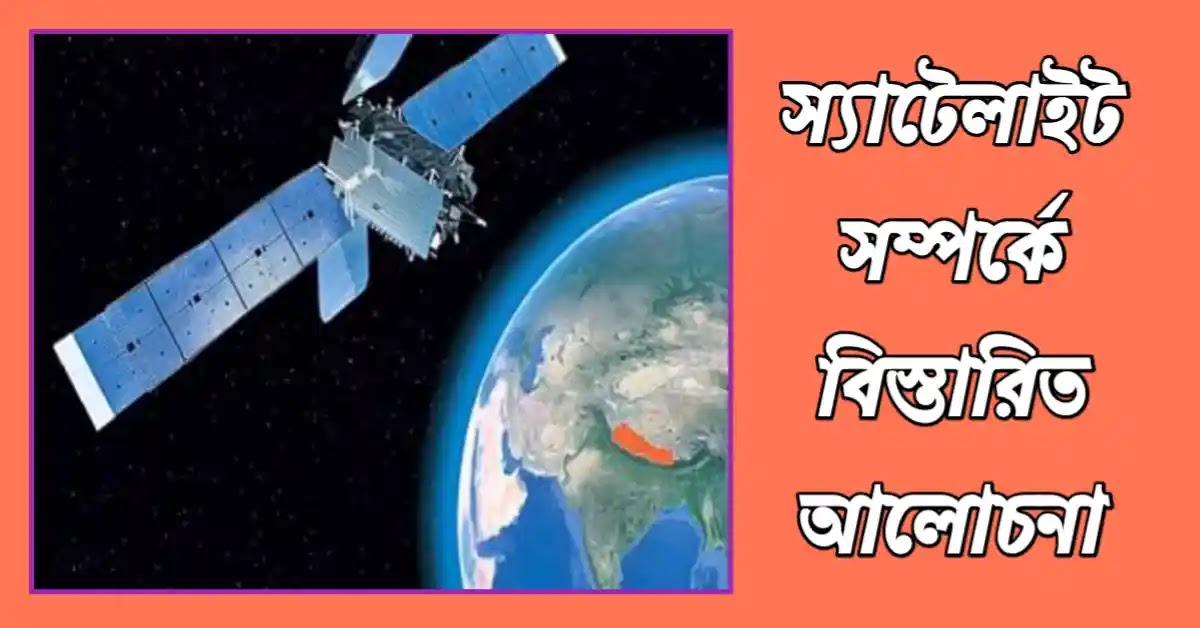 স্যাটেলাইট সম্পর্কে বিস্তারিত আলোচনা